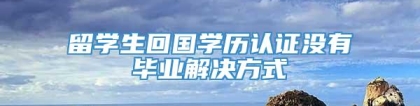 留学生回国学历认证没有毕业解决方式